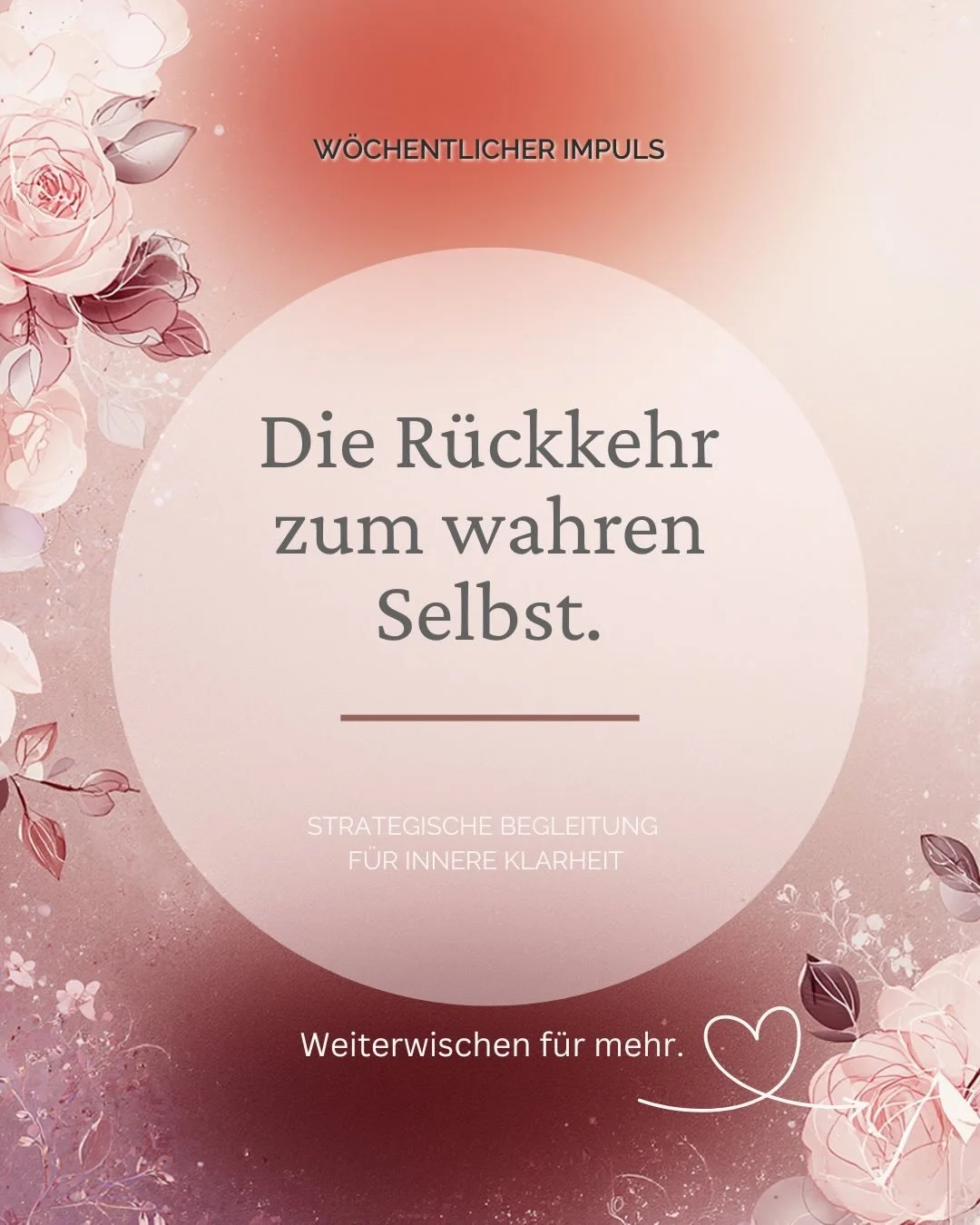 WÖCHENTLICHER IMPULS

Die Rückkehr zum wahren Selbst.

STRATEGISCHE BEGLEITUNG FÜR INNERE KLARHEIT

Weiterwischen für mehr.